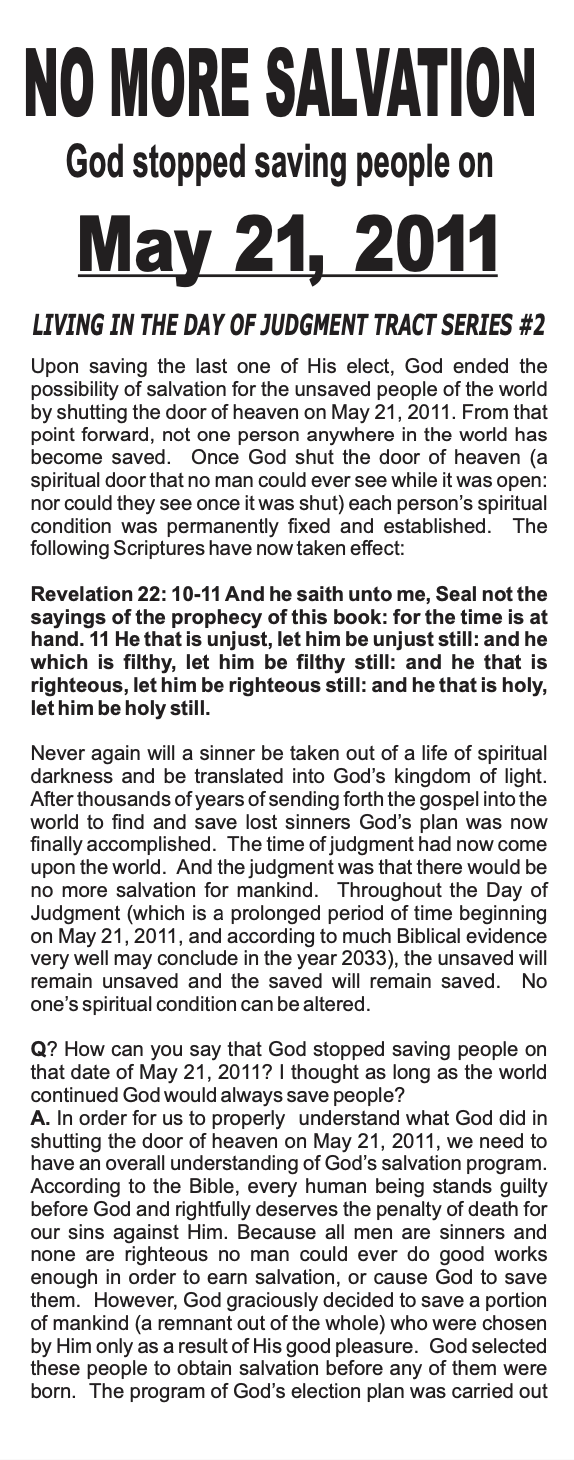 NO MORE SALVATION

God stopped saving people on

May 21, 2011

LIVING IN THE DAY OF JUDGMENT TRACT SERIES #2

Upon saving the last one of His elect, God ended the possibility of salvation for the unsaved people of the world by shutting the door of heaven on May 21, 2011. From that point forward, not one person anywhere in the world has become saved. Once God shut the door of heaven (a spiritual door that no man could ever see while it was open: nor could they see once it was shut) each person's spiritual condition was permanently fixed and established. The following Scriptures have now taken effect:

Revelation 22: 10-11 And he saith unto me, Seal not the sayings of the prophecy of this book: for the time is at hand. 11 He that is unjust, let him be unjust still: and he which is filthy, let him be filthy still: and he that is righteous, let him be righteous still: and he that is holy, let him be holy still.

Never again will a sinner be taken out of a life of spiritual darkness and be translated into God's kingdom of light. After thousands of years of sending forth the gospel into the world to find and save lost sinners God's plan was now finally accomplished. The time of judgment had now come upon the world. And the judgment was that there would be no more salvation for mankind. Throughout the Day of Judgment (which is a prolonged period of time beginning on May 21, 2011, and according to much Biblical evidence very well may conclude in the year 2033), the unsaved will remain unsaved and the saved will remain saved. No one's spiritual condition can be altered.

Q? How can you say that God stopped saving people on that date of May 21, 2011? I thought as long as the world continued God would always save people?
A. In order for us to properly understand what God did in shutting the door of heaven on May 21, 2011, we need to have an overall understanding of God's salvation program. According to the Bible, every human being stands guilty before God and rightfully deserves the penalty of death for our sins against Him. Because all men are sinners and none are righteous no man could ever do good works enough in order to earn salvation, or cause God to save them. However, God graciously decided to save a portion of mankind (a remnant out of the whole) who were chosen by Him only as a result of His good pleasure. God selected these people to obtain salvation before any of them were born. The program of God's election plan was carried out